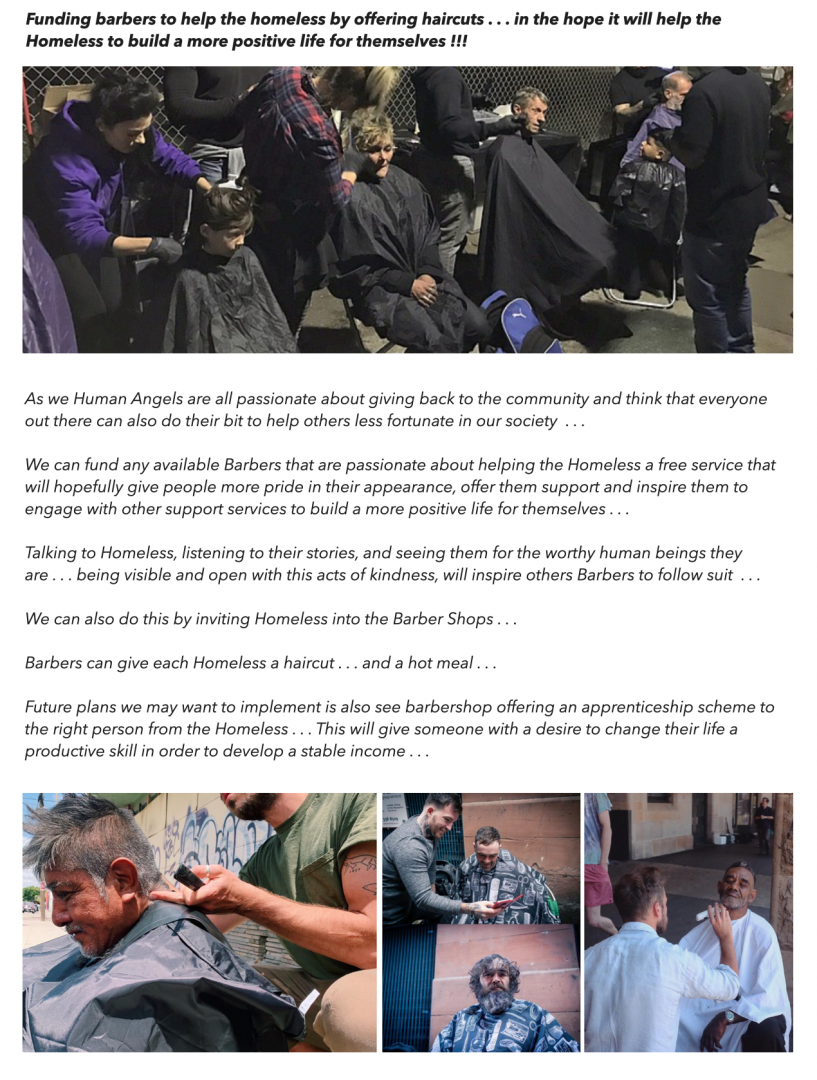 Funding barbers to help the homeless by offering haircuts . . . in the hope it will help the Homeless to build a more positive life for themselves !!!

As we Human Angels are all passionate about giving back to the community and think that everyone out there can also do their bit to help others less fortunate in our society . . .

We can fund any available Barbers that are passionate about helping the Homeless a free service that will hopefully give people more pride in their appearance, offer them support and inspire them to engage with other support services to build a more positive life for themselves . . .

Talking to Homeless, listening to their stories, and seeing them for the worthy human beings they are . . . being visible and open with this acts of kindness, will inspire others Barbers to follow suit . . .

We can also do this by inviting Homeless into the Barber Shops . . .

Barbers can give each Homeless a haircut . . . and a hot meal . . .

Future plans we may want to implement is also see barbershop offering an apprenticeship scheme to the right person from the Homeless . . . This will give someone with a desire to change their life a productive skill in order to develop a stable income . . .